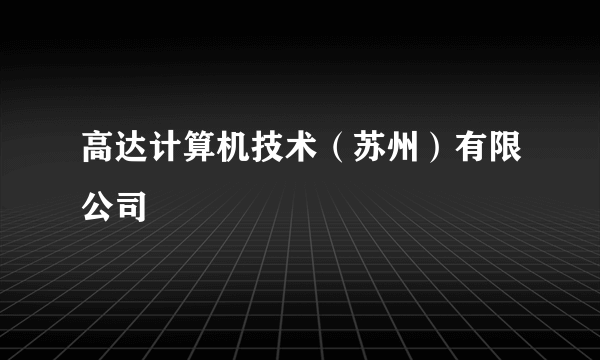 高达计算机技术（苏州）有限公司